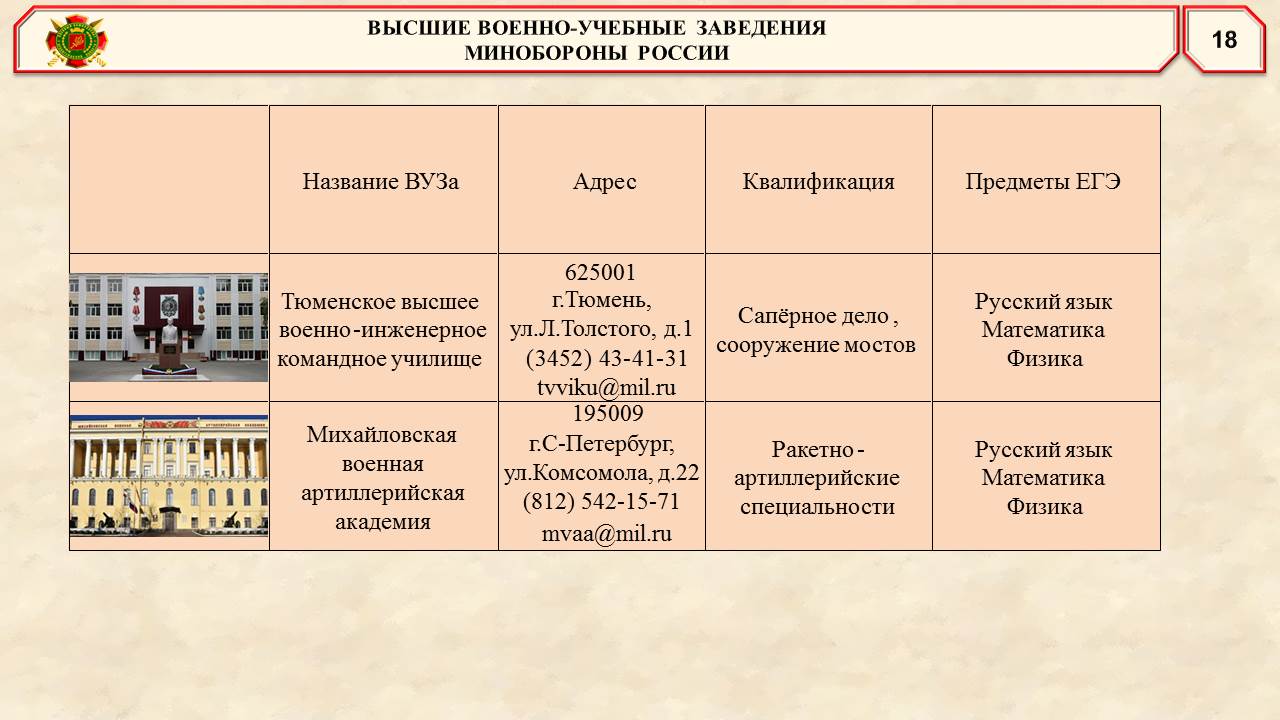 ВЫСШИЕ ВОЕННО-УЧЕБНЫЕ ЗАВЕДЕНИЯ
МИНОБОРОНЫ РОССИИ

18

| | Название ВУЗа | Адрес | Квалификация | Предметы ЕГЭ |
|---|---|---|---|---|
| | Тюменское высшее военно-инженерное командное училище | 625001 г.Тюмень, ул.Л.Толстого, д.1 (3452) 43-41-31 tvviku@mil.ru | Сапёрное дело , сооружение мостов | Русский язык Математика Физика |
| | Михайловская военная артиллерийская академия | 195009 г.С-Петербург, ул.Комсомола, д.22 (812) 542-15-71 mvaa@mil.ru | Ракетно - артиллерийские специальности | Русский язык Математика Физика |